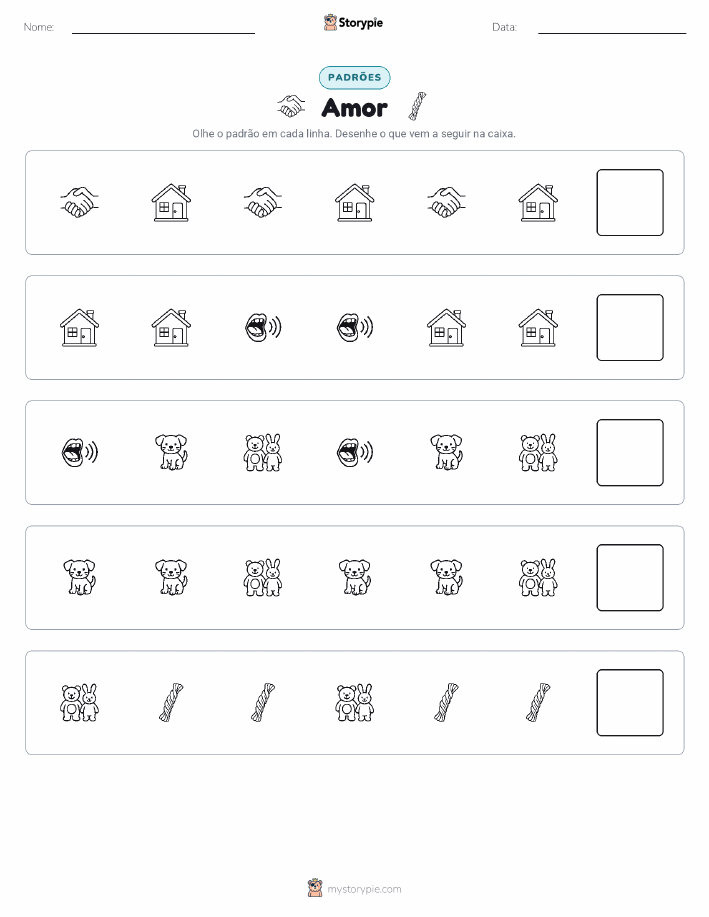 Nome:

Storypie

Data:

PADRÕES

Amor

Olhe o padrão em cada linha. Desenhe o que vem a seguir na caixa.

mystorypie.com